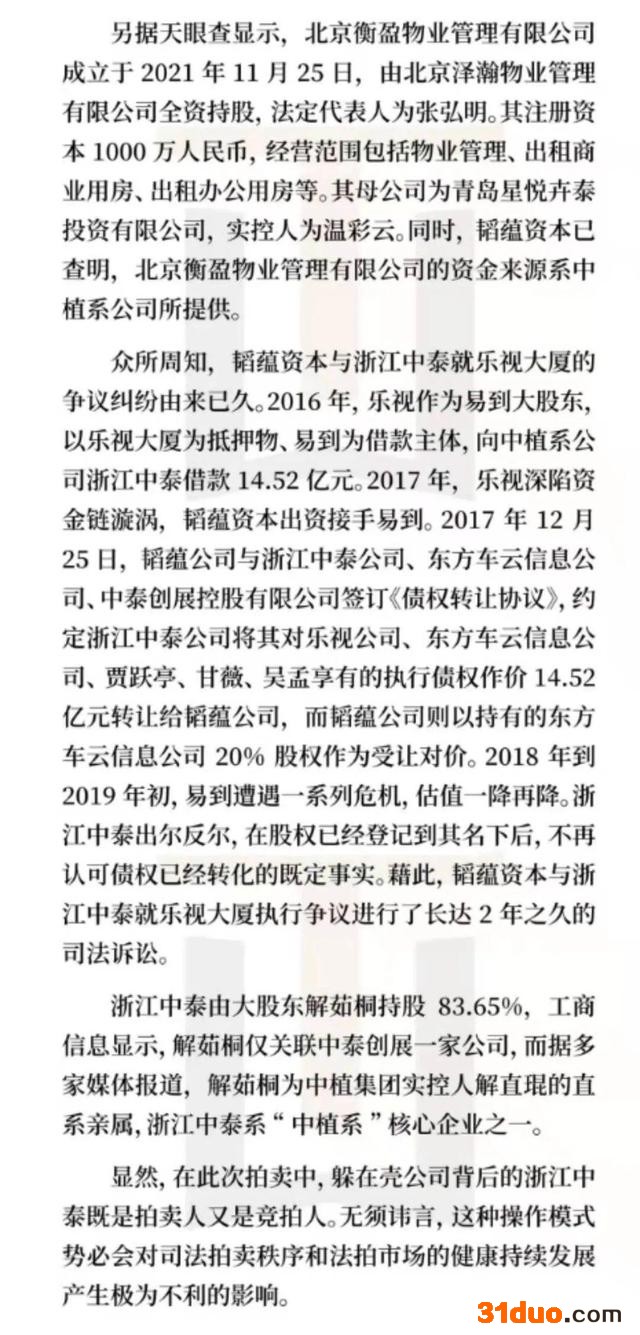 另据天眼查显示，北京衡盈物业管理有限公司成立于2021年11月25日，由北京泽瀚物业管理有限公司全资持股，法定代表人为张弘明。其注册资本1000万人民币，经营范围包括物业管理、出租商业用房、出租办公用房等。其母公司为青岛星悦卉泰投资有限公司，实控人为温彩云。同时，韬蕴资本已查明，北京衡盈物业管理有限公司的资金来源系中植系公司所提供。

众所周知，韬蕴资本与浙江中泰就乐视大厦的争议纠纷由来已久。2016年，乐视作为易到大股东，以乐视大厦为抵押物、易到为借款主体，向中植系公司浙江中泰借款14.52亿元。2017年，乐视深陷资金链漩涡，韬蕴资本出资接手易到。2017年12月25日，韬蕴公司与浙江中泰公司、东方车云信息公司、中泰创展控股有限公司签订《债权转让协议》，约定浙江中泰公司将其对乐视公司、东方车云信息公司、贾跃亭、甘薇、吴孟享有的执行债权作价14.52亿元转让给韬蕴公司，而韬蕴公司则以持有的东方车云信息公司20%股权作为受让对价。2018年到2019年初，易到遭遇一系列危机，估值一降再降。浙江中泰出尔反尔，在股权已经登记到其名下后，不再认可债权已经转化的既定事实。藉此，韬蕴资本与浙江中泰就乐视大厦执行争议进行了长达2年之久的司法诉讼。

浙江中泰由大股东解茹桐持股83.65%，工商信息显示，解茹桐仅关联中泰创展一家公司，而据多家媒体报道，解茹桐为中植集团实控人解直琨的直系亲属，浙江中泰系“中植系”核心企业之一。

显然，在此次拍卖中，躲在壳公司背后的浙江中泰既是拍卖人又是竞拍人。无须讳言，这种操作模式势必会对司法拍卖秩序和法拍市场的健康持续发展产生极为不利的影响。

31duo.com